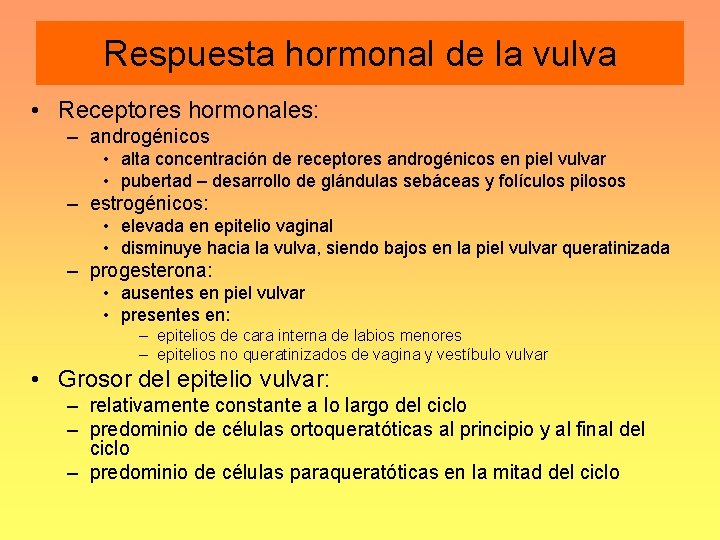 Respuesta hormonal de la vulva

• Receptores hormonales:
  – androgénicos
    • alta concentración de receptores androgénicos en piel vulvar
    • pubertad – desarrollo de glándulas sebáceas y folículos pilosos
  – estrogénicos:
    • elevada en epitelio vaginal
    • disminuye hacia la vulva, siendo bajos en la piel vulvar queratinizada
  – progesterona:
    • ausentes en piel vulvar
    • presentes en:
      – epitelios de cara interna de labios menores
      – epitelios no queratinizados de vagina y vestíbulo vulvar
• Grosor del epitelio vulvar:
  – relativamente constante a lo largo del ciclo
  – predominio de células ortoqueratóticas al principio y al final del ciclo
  – predominio de células paraqueratóticas en la mitad del ciclo